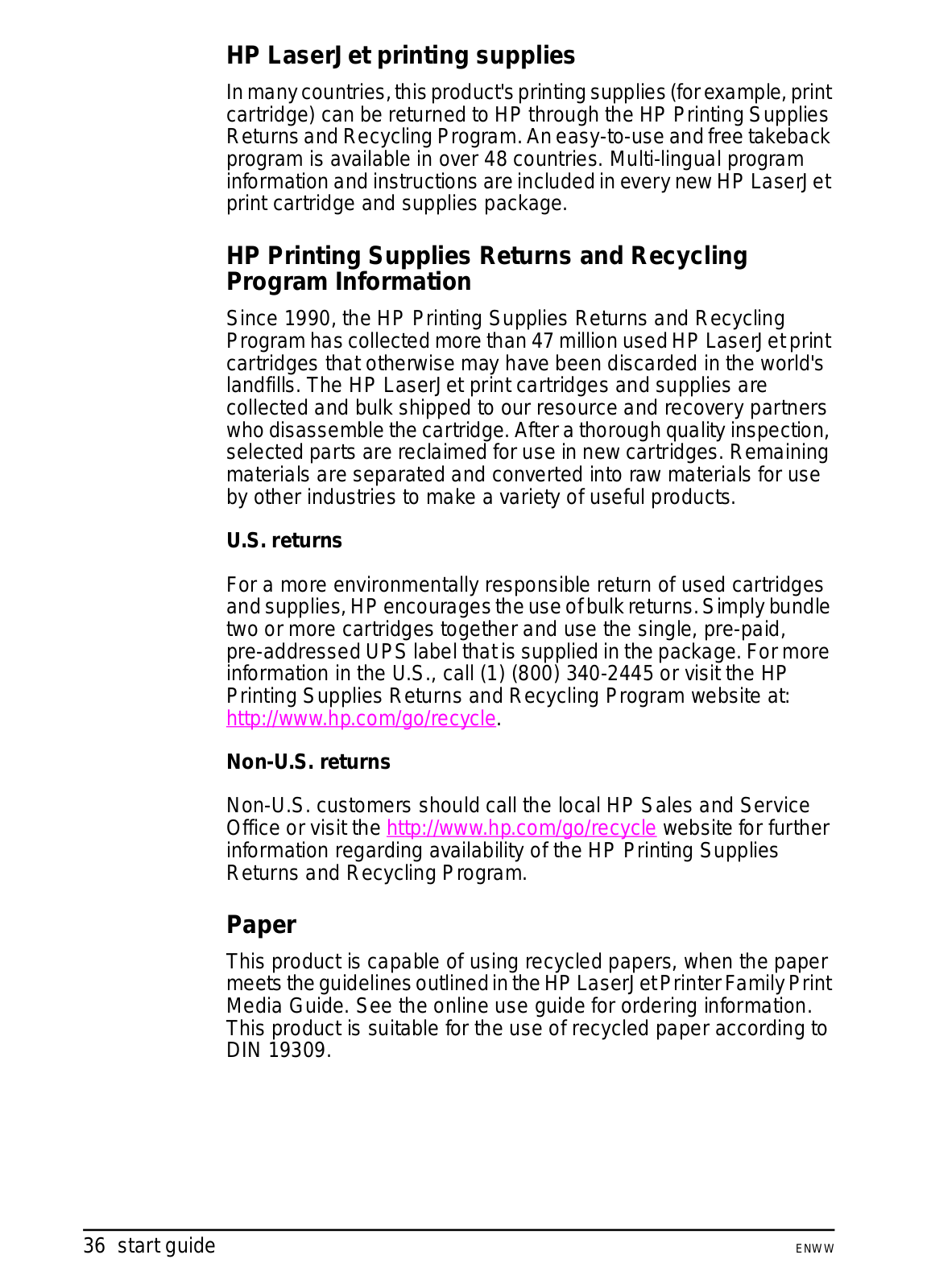 HP LaserJet printing supplies

In many countries, this product's printing supplies (for example, print cartridge) can be returned to HP through the HP Printing Supplies Returns and Recycling Program. An easy-to-use and free takeback program is available in over 48 countries. Multi-lingual program information and instructions are included in every new HP LaserJet print cartridge and supplies package.

HP Printing Supplies Returns and Recycling Program Information

Since 1990, the HP Printing Supplies Returns and Recycling Program has collected more than 47 million used HP LaserJet print cartridges that otherwise may have been discarded in the world's landfills. The HP LaserJet print cartridges and supplies are collected and bulk shipped to our resource and recovery partners who disassemble the cartridge. After a thorough quality inspection, selected parts are reclaimed for use in new cartridges. Remaining materials are separated and converted into raw materials for use by other industries to make a variety of useful products.

U.S. returns

For a more environmentally responsible return of used cartridges and supplies, HP encourages the use of bulk returns. Simply bundle two or more cartridges together and use the single, pre-paid, pre-addressed UPS label that is supplied in the package. For more information in the U.S., call (1) (800) 340-2445 or visit the HP Printing Supplies Returns and Recycling Program website at: http://www.hp.com/go/recycle.

Non-U.S. returns

Non-U.S. customers should call the local HP Sales and Service Office or visit the http://www.hp.com/go/recycle website for further information regarding availability of the HP Printing Supplies Returns and Recycling Program.

Paper

This product is capable of using recycled papers, when the paper meets the guidelines outlined in the HP LaserJet Printer Family Print Media Guide. See the online use guide for ordering information. This product is suitable for the use of recycled paper according to DIN 19309.

36 start guide

ENWW